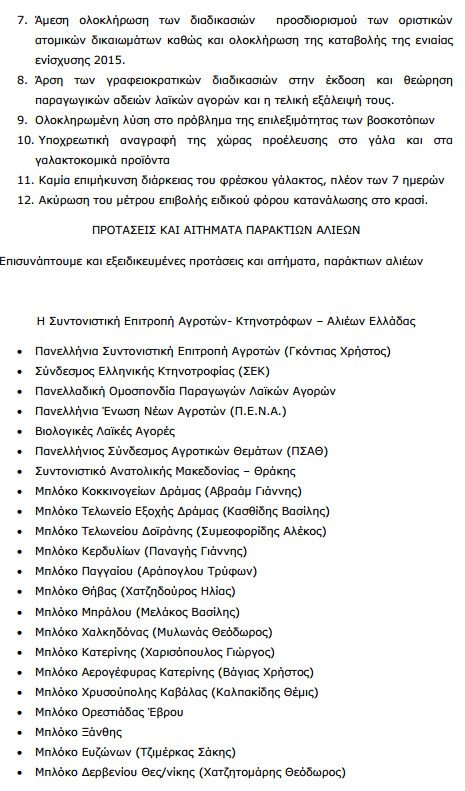 7. Άμεση ολοκλήρωση των διαδικασιών προσδιορισμού των οριστικών ατομικών δικαιωμάτων καθώς και ολοκλήρωση της καταβολής της ενιαίας ενίσχυσης 2015.
8. Άρση των γραφειοκρατικών διαδικασιών στην έκδοση και θεώρηση παραγωγικών αδειών λαϊκών αγορών και η τελική εξάλειψή τους.
9. Ολοκληρωμένη λύση στο πρόβλημα της επιλεξιμότητας των βοσκοτόπων
10. Υποχρεωτική αναγραφή της χώρας προέλευσης στο γάλα και στα γαλακτοκομικά προϊόντα
11. Καμία επιμήκυνση διάρκειας του φρέσκου γάλακτος, πλέον των 7 ημερών
12. Ακύρωση του μέτρου επιβολής ειδικού φόρου κατανάλωσης στο κρασί.

ΠΡΟΤΑΣΕΙΣ ΚΑΙ ΑΙΤΗΜΑΤΑ ΠΑΡΑΚΤΙΩΝ ΑΛΙΕΩΝ

Επισυνάπτουμε και εξειδικευμένες προτάσεις και αιτήματα, παράκτιων αλιέων

Η Συντονιστική Επιτροπή Αγροτών- Κτηνοτρόφων – Αλιέων Ελλάδας

• Πανελλήνια Συντονιστική Επιτροπή Αγροτών (Γκόντιας Χρήστος)
• Σύνδεσμος Ελληνικής Κτηνοτροφίας (ΣΕΚ)
• Πανελλαδική Ομοσπονδία Παραγωγών Λαϊκών Αγορών
• Πανελλήνια Ένωση Νέων Αγροτών (Π.Ε.Ν.Α.)
• Βιολογικές Λαϊκές Αγορές
• Πανελλήνιος Σύνδεσμος Αγροτικών Θεμάτων (ΠΣΑΘ)
• Συντονιστικό Ανατολικής Μακεδονίας – Θράκης
• Μπλόκο Κοκκινογείων Δράμας (Αβραάμ Γιάννης)
• Μπλόκο Τελωνείο Εξοχής Δράμας (Κασθίδης Βασίλης)
• Μπλόκο Τελωνείου Δοϊράνης (Συμεοφορίδης Αλέκος)
• Μπλόκο Κερδυλίων (Παναγής Γιάννης)
• Μπλόκο Παγγαίου (Αράπογλου Τρύφων)
• Μπλόκο Θήβας (Χατζηδούρος Ηλίας)
• Μπλόκο Μπράλου (Μελάκος Βασίλης)
• Μπλόκο Χαλκηδόνας (Μυλωνάς Θεόδωρος)
• Μπλόκο Κατερίνης (Χαρισόπουλος Γιώργος)
• Μπλόκο Αερογέφυρας Κατερίνης (Βάγιας Χρήστος)
• Μπλόκο Χρυσούπολης Καβάλας (Καλπακίδης Θέμις)
• Μπλόκο Ορεστιάδας Έβρου
• Μπλόκο Ξάνθης
• Μπλόκο Ευζώνων (Τζιμέρκας Σάκης)
• Μπλόκο Δερβενίου Θες/νίκης (Χατζητομάρης Θεόδωρος)